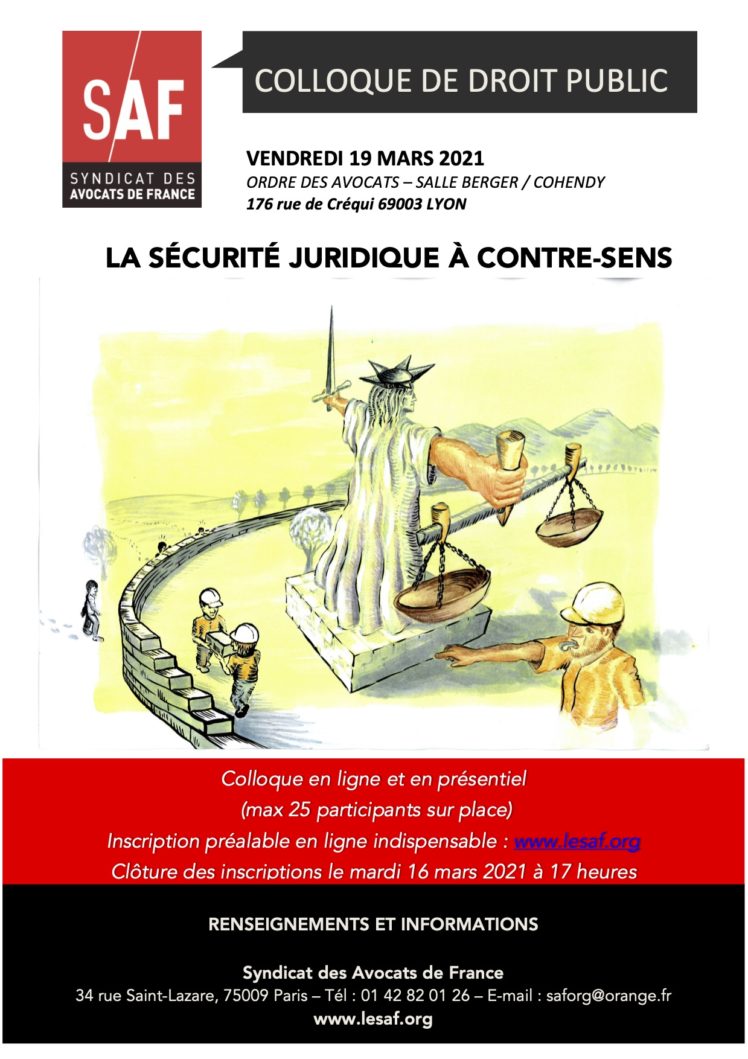 SAF
SYNDICAT DES
AVOCATS DE FRANCE

COLLOQUE DE DROIT PUBLIC

VENDREDI 19 MARS 2021
ORDRE DES AVOCATS – SALLE BERGER / COHENDY
176 rue de Créqui 69003 LYON

LA SÉCURITÉ JURIDIQUE À CONTRE-SENS

Colloque en ligne et en présentiel
(max 25 participants sur place)
Inscription préalable en ligne indispensable : www.lesaf.org
Clôture des inscriptions le mardi 16 mars 2021 à 17 heures

RENSEIGNEMENTS ET INFORMATIONS

Syndicat des Avocats de France
34 rue Saint-Lazare, 75009 Paris – Tél : 01 42 82 01 26 – E-mail : saforg@orange.fr
www.lesaf.org